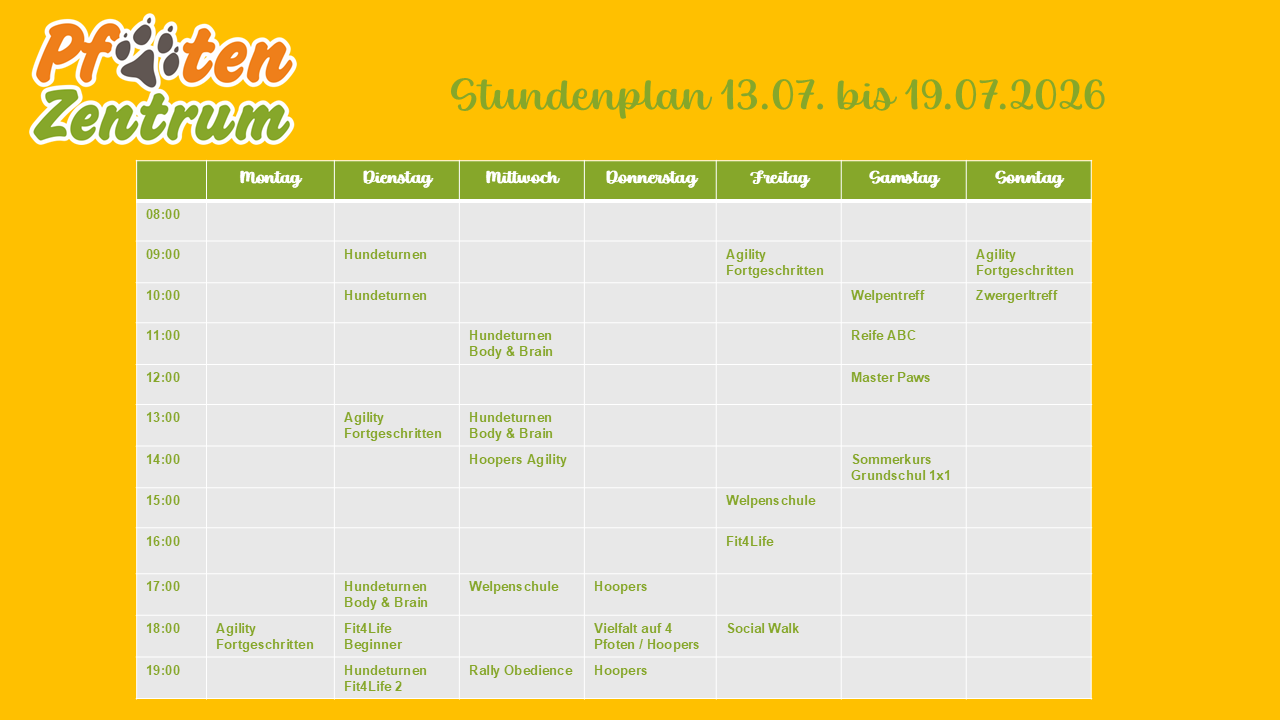 Pfoten Zentrum

Stundenplan 13.07. bis 19.07.2026

|  | Montag | Dienstag | Mittwoch | Donnerstag | Freitag | Samstag | Sonntag |
|---|---|---|---|---|---|---|---|
| 08:00 |  |  |  |  |  |  |  |
| 09:00 |  | Hundeturnen |  |  | Agility Fortgeschritten |  | Agility Fortgeschritten |
| 10:00 |  | Hundeturnen |  |  |  | Welpentreff | Zwergerltreff |
| 11:00 |  |  | Hundeturnen Body & Brain |  |  | Reife ABC |  |
| 12:00 |  |  |  |  |  | Master Paws |  |
| 13:00 |  | Agility Fortgeschritten | Hundeturnen Body & Brain |  |  |  |  |
| 14:00 |  |  | Hoopers Agility |  |  | Sommerkurs Grundschul 1x1 |  |
| 15:00 |  |  |  |  | Welpenschule |  |  |
| 16:00 |  |  |  |  | Fit4Life |  |  |
| 17:00 |  | Hundeturnen Body & Brain | Welpenschule | Hoopers |  |  |  |
| 18:00 | Agility Fortgeschritten | Fit4Life Beginner |  | Vielfalt auf 4 Pfoten / Hoopers | Social Walk |  |  |
| 19:00 |  | Hundeturnen Fit4Life 2 | Rally Obedience | Hoopers |  |  |  |